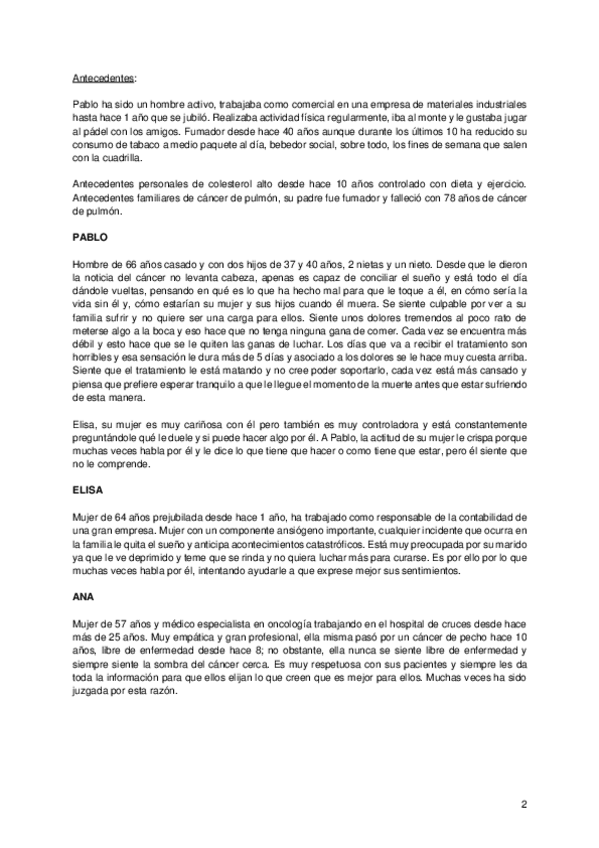 Antecedentes:

Pablo ha sido un hombre activo, trabajaba como comercial en una empresa de materiales industriales hasta hace 1 año que se jubiló. Realizaba actividad física regularmente, iba al monte y le gustaba jugar al pádel con los amigos. Fumador desde hace 40 años aunque durante los últimos 10 ha reducido su consumo de tabaco a medio paquete al día, bebedor social, sobre todo, los fines de semana que salen con la cuadrilla.

Antecedentes personales de colesterol alto desde hace 10 años controlado con dieta y ejercicio. Antecedentes familiares de cáncer de pulmón, su padre fue fumador y falleció con 78 años de cáncer de pulmón.

PABLO

Hombre de 66 años casado y con dos hijos de 37 y 40 años, 2 nietas y un nieto. Desde que le dieron la noticia del cáncer no levanta cabeza, apenas es capaz de conciliar el sueño y está todo el día dándole vueltas, pensando en qué es lo que ha hecho mal para que le toque a él, en cómo sería la vida sin él y, cómo estarían su mujer y sus hijos cuando él muera. Se siente culpable por ver a su familia sufrir y no quiere ser una carga para ellos. Siente unos dolores tremendos al poco rato de meterse algo a la boca y eso hace que no tenga ninguna gana de comer. Cada vez se encuentra más débil y esto hace que se le quiten las ganas de luchar. Los días que va a recibir el tratamiento son horribles y esa sensación le dura más de 5 días y asociado a los dolores se le hace muy cuesta arriba. Siente que el tratamiento le está matando y no cree poder soportarlo, cada vez está más cansado y piensa que prefiere esperar tranquilo a que le llegue el momento de la muerte antes que estar sufriendo de esta manera.

Elisa, su mujer es muy cariñosa con él pero también es muy controladora y está constantemente preguntándole qué le duele y si puede hacer algo por él. A Pablo, la actitud de su mujer le crispa porque muchas veces habla por él y le dice lo que tiene que hacer o como tiene que estar, pero él siente que no le comprende.

ELISA

Mujer de 64 años prejubilada desde hace 1 año, ha trabajado como responsable de la contabilidad de una gran empresa. Mujer con un componente ansiógeno importante, cualquier incidente que ocurra en la familia le quita el sueño y anticipa acontecimientos catastróficos. Está muy preocupada por su marido ya que le ve deprimido y teme que se rinda y no quiera luchar más para curarse. Es por ello por lo que muchas veces habla por él, intentando ayudarle a que exprese mejor sus sentimientos.

ANA

Mujer de 57 años y médico especialista en oncología trabajando en el hospital de cruces desde hace más de 25 años. Muy empática y gran profesional, ella misma pasó por un cáncer de pecho hace 10 años, libre de enfermedad desde hace 8; no obstante, ella nunca se siente libre de enfermedad y siempre siente la sombra del cáncer cerca. Es muy respetuosa con sus pacientes y siempre les da toda la información para que ellos elijan lo que creen que es mejor para ellos. Muchas veces ha sido juzgada por esta razón.

2